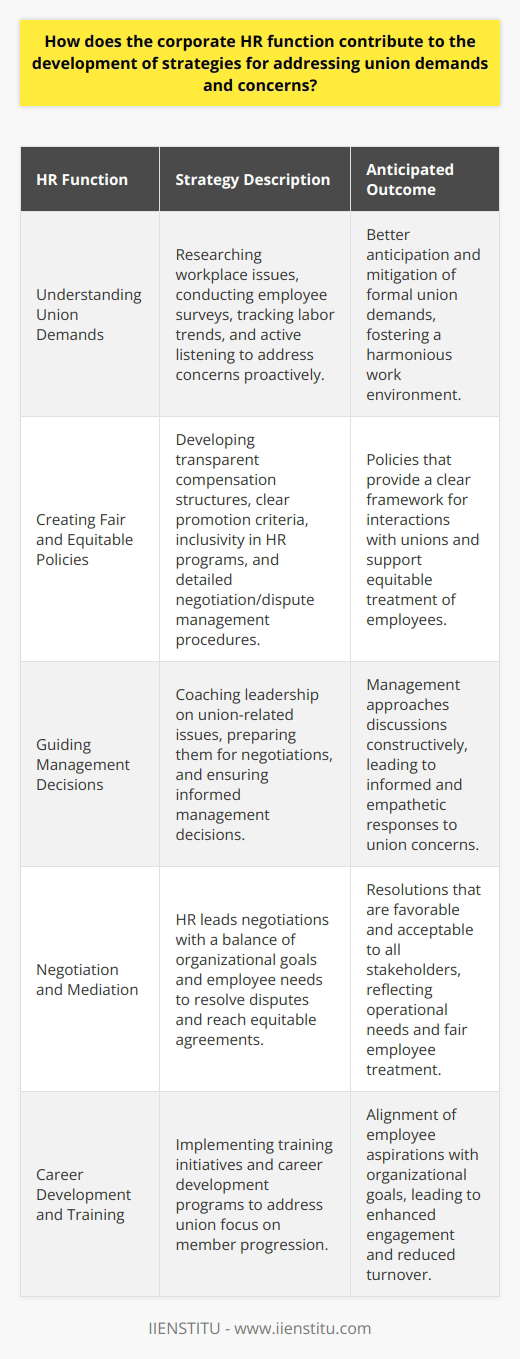 How does the corporate HR function contribute to the development of strategies for addressing union demands and concerns?

| HR Function | Strategy Description | Anticipated Outcome |
|---|---|---|
| Understanding Union Demands | Researching workplace issues, conducting employee surveys, tracking labor trends, and active listening to address concerns proactively. | Better anticipation and mitigation of formal union demands, fostering a harmonious work environment. |
| Creating Fair and Equitable Policies | Developing transparent compensation structures, clear promotion criteria, inclusivity in HR programs, and detailed negotiation/dispute management procedures. | Policies that provide a clear framework for interactions with unions and support equitable treatment of employees. |
| Guiding Management Decisions | Coaching leadership on union-related issues, preparing them for negotiations, and ensuring informed management decisions. | Management approaches discussions constructively, leading to informed and empathetic responses to union concerns. |
| Negotiation and Mediation | HR leads negotiations with a balance of organizational goals and employee needs to resolve disputes and reach equitable agreements. | Resolutions that are favorable and acceptable to all stakeholders, reflecting operational needs and fair employee treatment. |
| Career Development and Training | Implementing training initiatives and career development programs to address union focus on member progression. | Alignment of employee aspirations with organizational goals, leading to enhanced engagement and reduced turnover. |

IIENSTITU - www.iienstitu.com